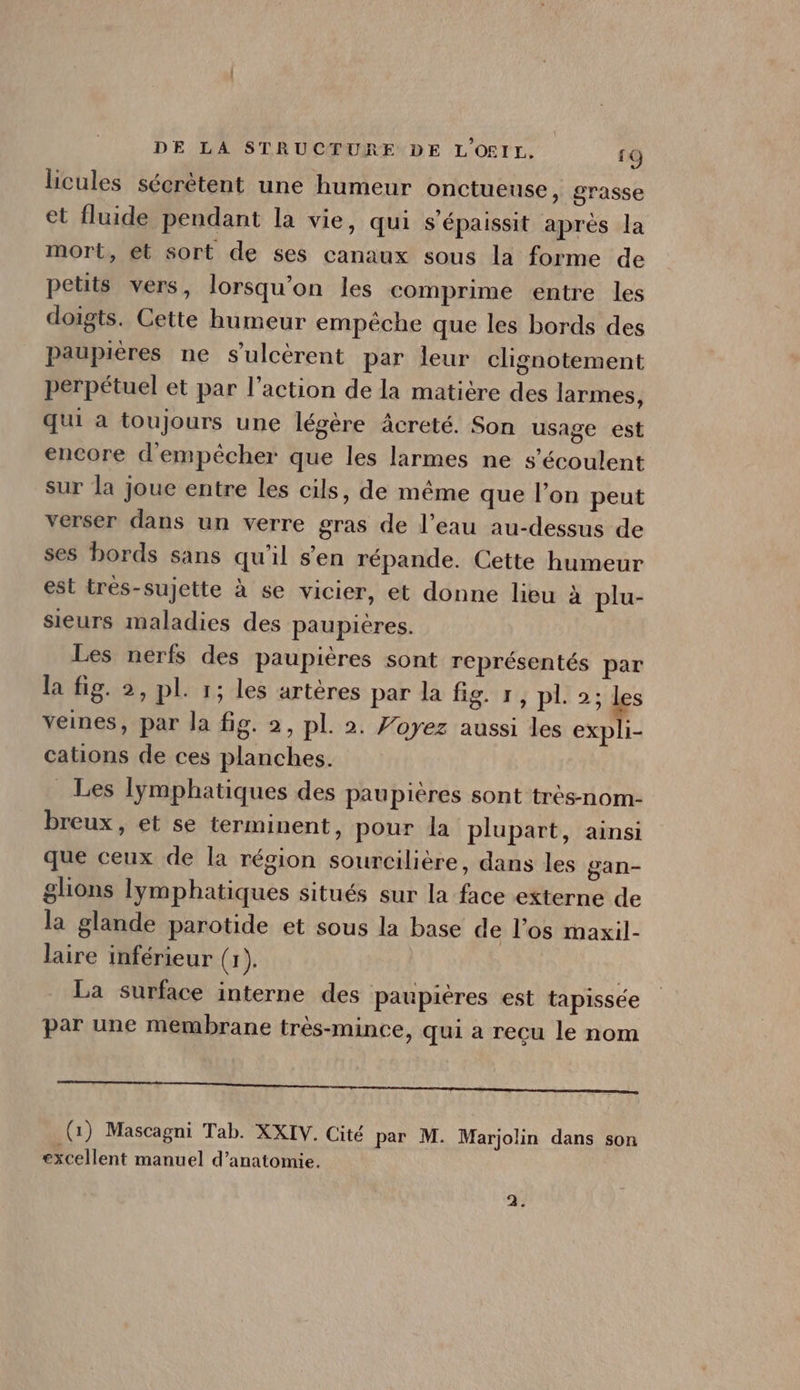 DE LA STRUCTURE DE L'OEIL. 19

licules sécrètent une humeur onctueuse, grasse et fluide pendant la vie, qui s'épaissit après la mort, et sort de ses canaux sous la forme de petits vers, lorsqu'on les comprime entre les doigts. Cette humeur empêche que les bords des paupières ne s'ulcèrent par leur clignotement perpétuel et par l'action de la matière des larmes, qui a toujours une légère âcreté. Son usage est encore d'empêcher que les larmes ne s'écoulent sur la joue entre les cils, de même que l'on peut verser dans un verre gras de l'eau au-dessus de ses bords sans qu'il s'en répande. Cette humeur est très-sujette à se vicier, et donne lieu à plusieurs maladies des paupières.

Les nerfs des paupières sont représentés par la fig. 2, pl. 1; les artères par la fig. 1, pl. 2; les veines, par la fig. 2, pl. 2. Voyez aussi les explications de ces planches.

Les lymphatiques des paupières sont très-nombreux, et se terminent, pour la plupart, ainsi que ceux de la région sourcilière, dans les ganglions lymphatiques situés sur la face externe de la glande parotide et sous la base de l'os maxillaire inférieur (1).

La surface interne des paupières est tapissée par une membrane très-mince, qui a reçu le nom

(1) Mascagni Tab. XXIV. Cité par M. Marjolin dans son excellent manuel d'anatomie.

2.